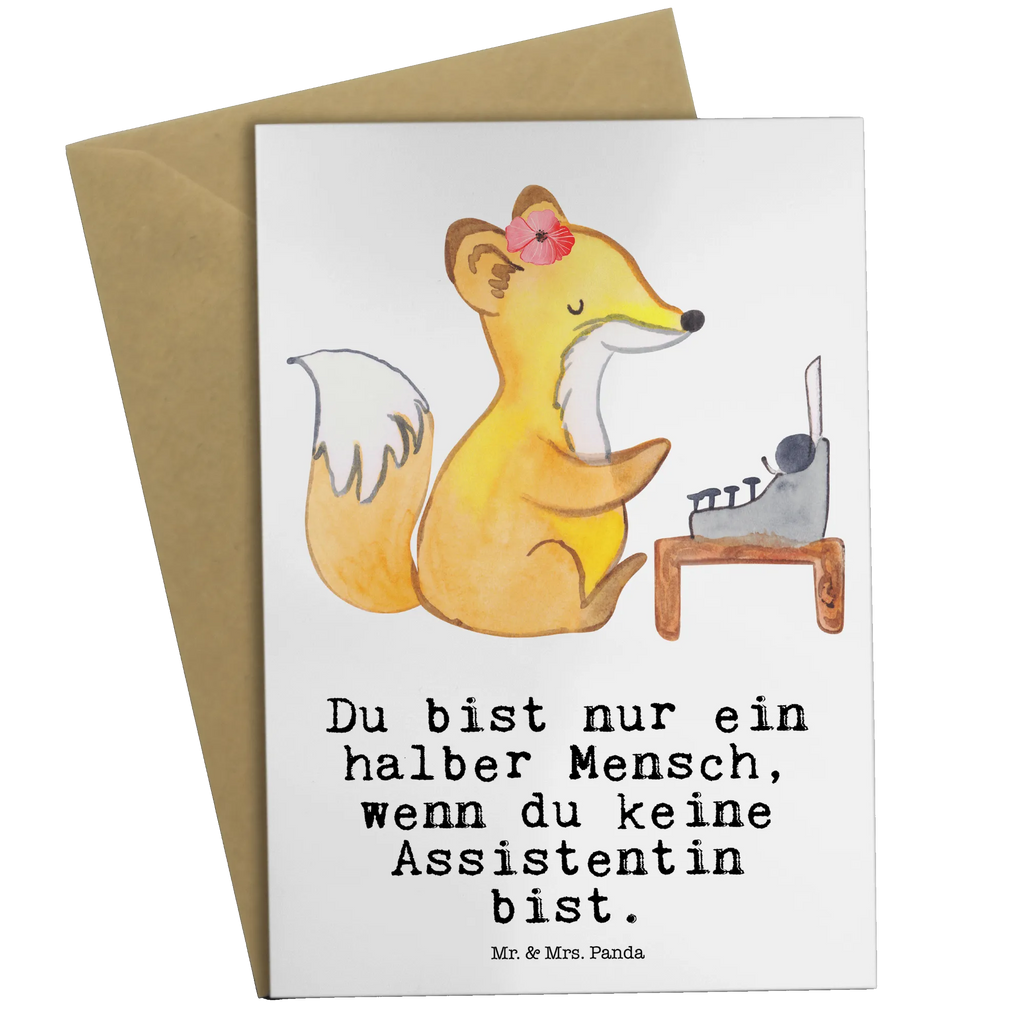 Du bist nur ein halber Mensch, wenn du keine Assistentin bist.

Mr. & Mrs. Panda